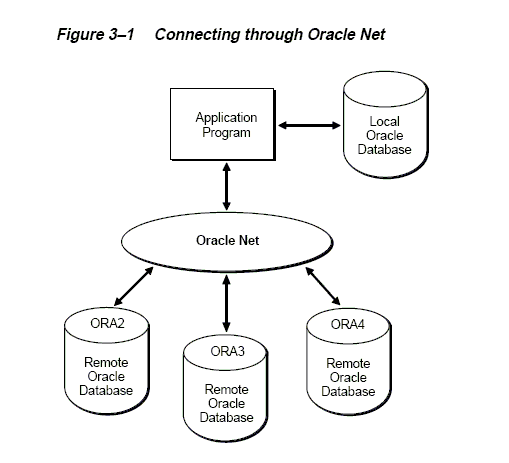 Figure 3–1 Connecting through Oracle Net

Application Program

Local Oracle Database

Oracle Net

ORA2
Remote Oracle Database

ORA3
Remote Oracle Database

ORA4
Remote Oracle Database